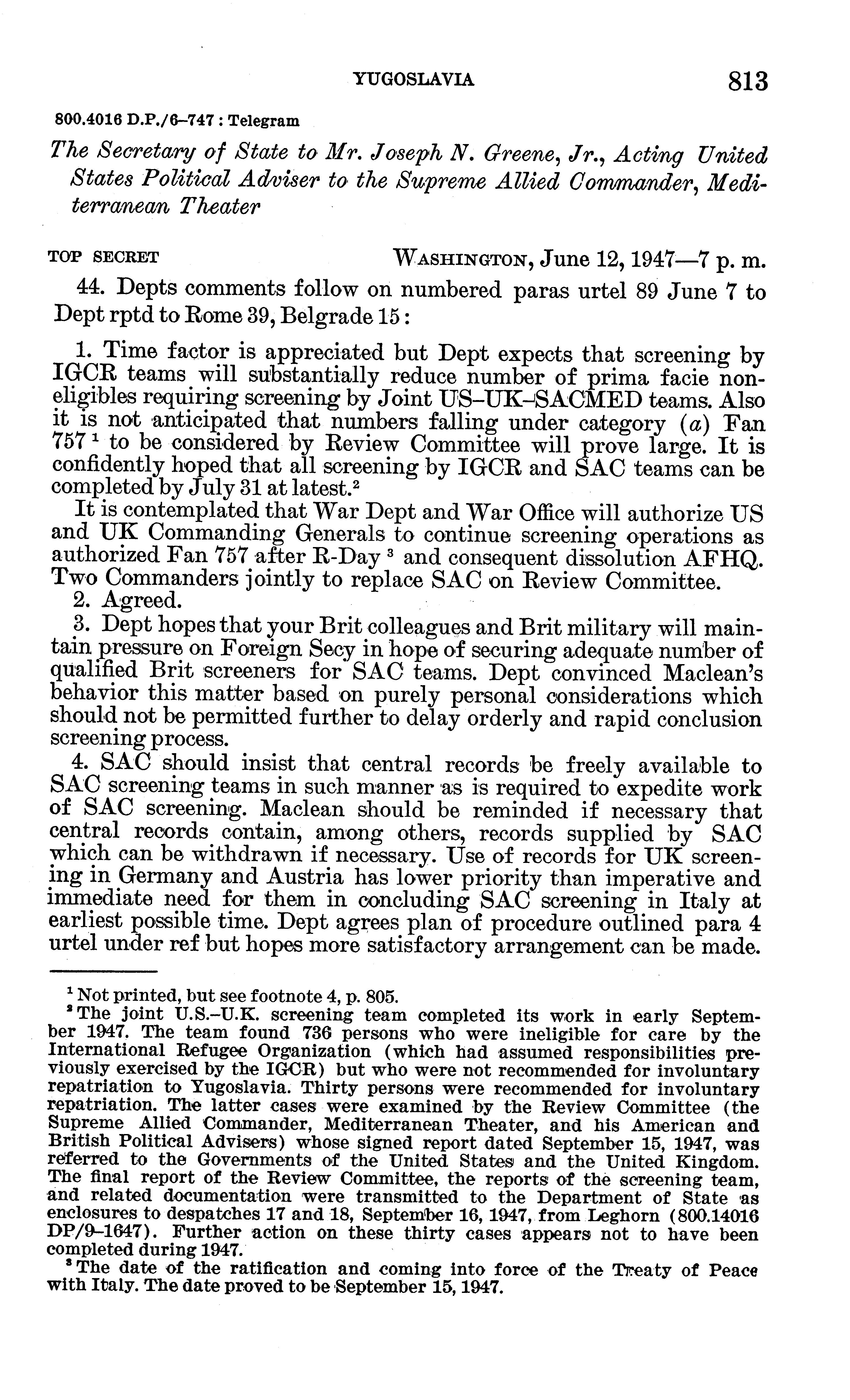 YUGOSLAVIA 813

800.4016 D.P./6–747 : Telegram

The Secretary of State to Mr. Joseph N. Greene, Jr., Acting United States Political Adviser to the Supreme Allied Commander, Mediterranean Theater

TOP SECRET WASHINGTON, June 12, 1947—7 p. m.

44. Depts comments follow on numbered paras urtel 89 June 7 to Dept rptd to Rome 39, Belgrade 15:

1. Time factor is appreciated but Dept expects that screening by IGCR teams will substantially reduce number of prima facie noneligibles requiring screening by Joint US–UK–SACMED teams. Also it is not anticipated that numbers falling under category (a) Fan 757 $^1$ to be considered by Review Committee will prove large. It is confidently hoped that all screening by IGCR and SAC teams can be completed by July 31 at latest.$^2$

It is contemplated that War Dept and War Office will authorize US and UK Commanding Generals to continue screening operations as authorized Fan 757 after R-Day $^3$ and consequent dissolution AFHQ. Two Commanders jointly to replace SAC on Review Committee.

2. Agreed.

3. Dept hopes that your Brit colleagues and Brit military will maintain pressure on Foreign Secy in hope of securing adequate number of qualified Brit screeners for SAC teams. Dept convinced Maclean's behavior this matter based on purely personal considerations which should not be permitted further to delay orderly and rapid conclusion screening process.

4. SAC should insist that central records be freely available to SAC screening teams in such manner as is required to expedite work of SAC screening. Maclean should be reminded if necessary that central records contain, among others, records supplied by SAC which can be withdrawn if necessary. Use of records for UK screening in Germany and Austria has lower priority than imperative and immediate need for them in concluding SAC screening in Italy at earliest possible time. Dept agrees plan of procedure outlined para 4 urtel under ref but hopes more satisfactory arrangement can be made.

$^1$ Not printed, but see footnote 4, p. 805.

$^2$ The joint U.S.–U.K. screening team completed its work in early September 1947. The team found 736 persons who were ineligible for care by the International Refugee Organization (which had assumed responsibilities previously exercised by the IGCR) but who were not recommended for involuntary repatriation to Yugoslavia. Thirty persons were recommended for involuntary repatriation. The latter cases were examined by the Review Committee (the Supreme Allied Commander, Mediterranean Theater, and his American and British Political Advisers) whose signed report dated September 15, 1947, was referred to the Governments of the United States and the United Kingdom. The final report of the Review Committee, the reports of the screening team, and related documentation were transmitted to the Department of State as enclosures to despatches 17 and 18, September 16, 1947, from Leghorn (800.14016 DP/9–1647). Further action on these thirty cases appears not to have been completed during 1947.

$^3$ The date of the ratification and coming into force of the Treaty of Peace with Italy. The date proved to be September 15, 1947.